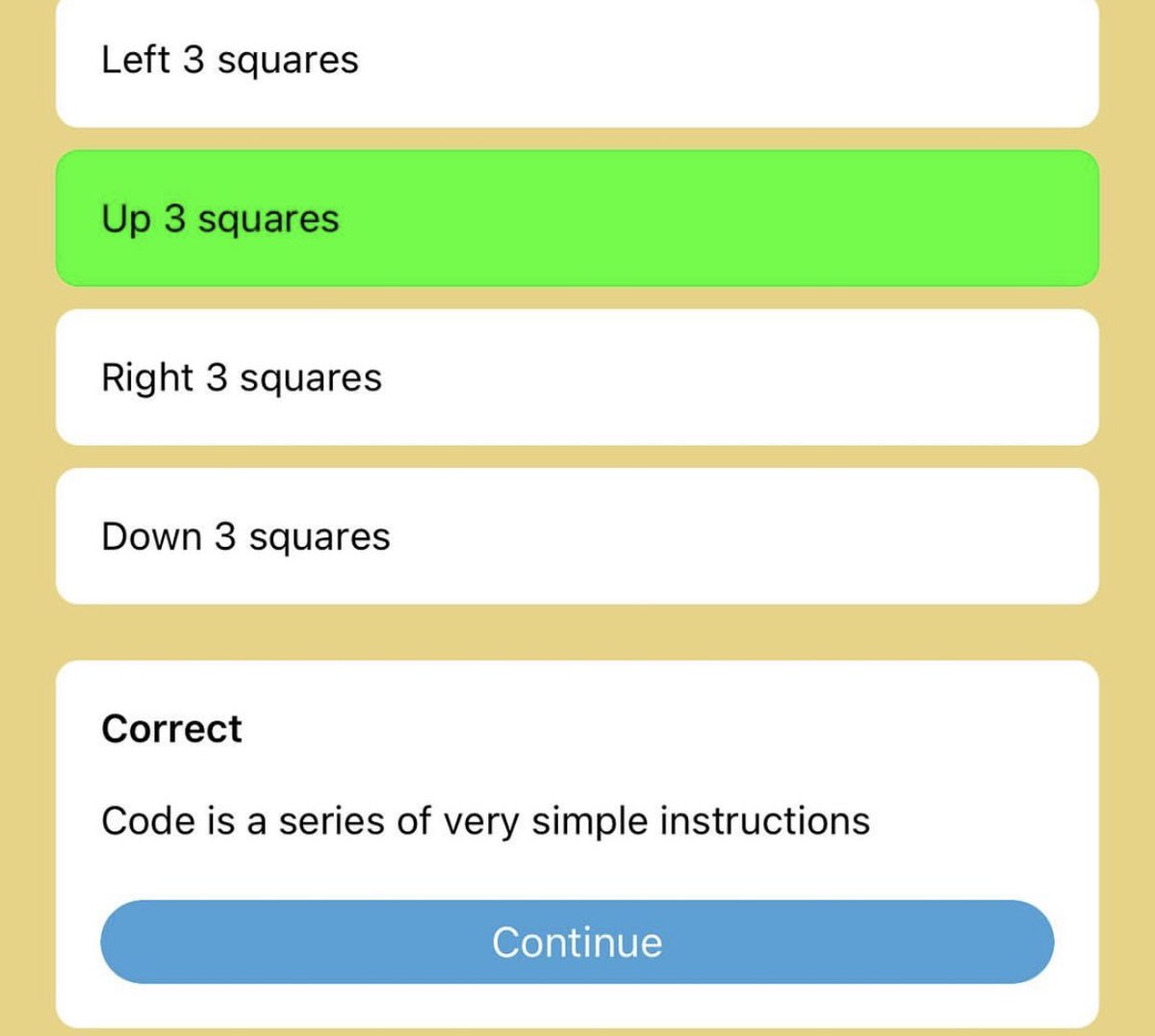 Left 3 squares

Up 3 squares

Right 3 squares

Down 3 squares

Correct

Code is a series of very simple instructions

Continue